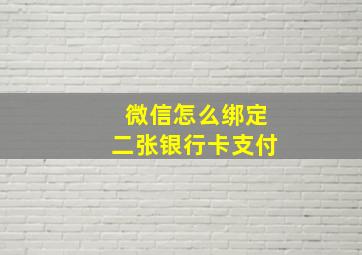 微信怎么绑定
二张银行卡支付